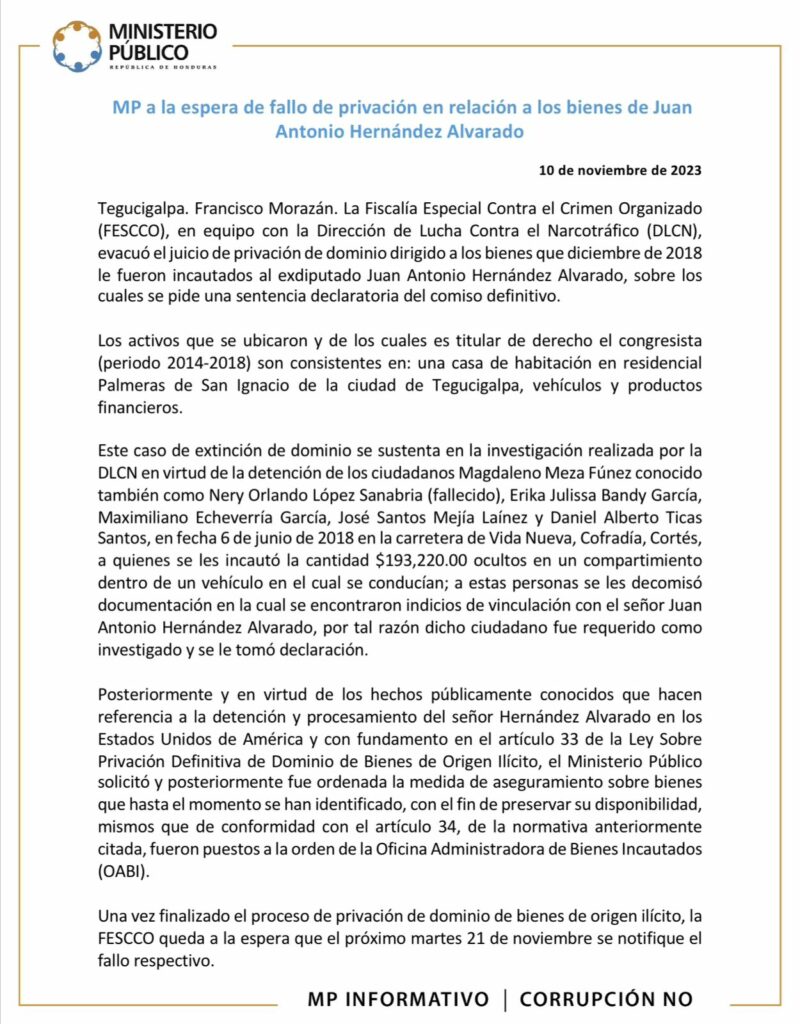 MINISTERIO PÚBLICO
REPÚBLICA DE HONDURAS

MP a la espera de fallo de privación en relación a los bienes de Juan Antonio Hernández Alvarado

10 de noviembre de 2023

Tegucigalpa. Francisco Morazán. La Fiscalía Especial Contra el Crimen Organizado (FESCCO), en equipo con la Dirección de Lucha Contra el Narcotráfico (DLCN), evacuó el juicio de privación de dominio dirigido a los bienes que diciembre de 2018 le fueron incautados al exdiputado Juan Antonio Hernández Alvarado, sobre los cuales se pide una sentencia declaratoria del comiso definitivo.

Los activos que se ubicaron y de los cuales es titular de derecho el congresista (periodo 2014-2018) son consistentes en: una casa de habitación en residencial Palmeras de San Ignacio de la ciudad de Tegucigalpa, vehículos y productos financieros.

Este caso de extinción de dominio se sustenta en la investigación realizada por la DLCN en virtud de la detención de los ciudadanos Magdaleno Meza Fúnez conocido también como Nery Orlando López Sanabria (fallecido), Erika Julissa Bandy García, Maximiliano Echeverría García, José Santos Mejía Laínez y Daniel Alberto Ticas Santos, en fecha 6 de junio de 2018 en la carretera de Vida Nueva, Cofradía, Cortés, a quienes se les incautó la cantidad $193,220.00 ocultos en un compartimiento dentro de un vehículo en el cual se conducían; a estas personas se les decomisó documentación en la cual se encontraron indicios de vinculación con el señor Juan Antonio Hernández Alvarado, por tal razón dicho ciudadano fue requerido como investigado y se le tomó declaración.

Posteriormente y en virtud de los hechos públicamente conocidos que hacen referencia a la detención y procesamiento del señor Hernández Alvarado en los Estados Unidos de América y con fundamento en el artículo 33 de la Ley Sobre Privación Definitiva de Dominio de Bienes de Origen Ilícito, el Ministerio Público solicitó y posteriormente fue ordenada la medida de aseguramiento sobre bienes que hasta el momento se han identificado, con el fin de preservar su disponibilidad, mismos que de conformidad con el artículo 34, de la normativa anteriormente citada, fueron puestos a la orden de la Oficina Administradora de Bienes Incautados (OABI).

Una vez finalizado el proceso de privación de dominio de bienes de origen ilícito, la FESCCO queda a la espera que el próximo martes 21 de noviembre se notifique el fallo respectivo.

MP INFORMATIVO | CORRUPCIÓN NO